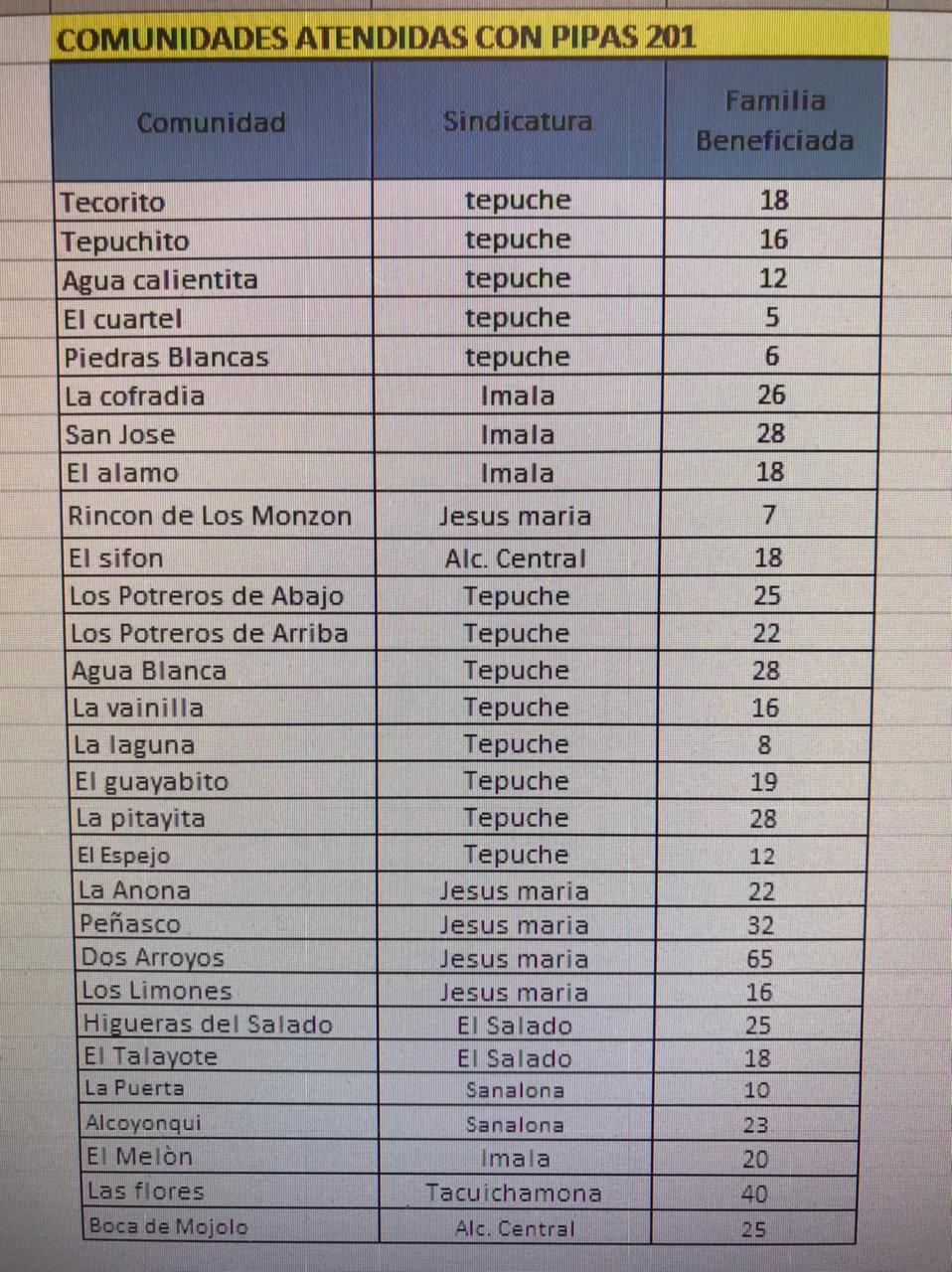 COMUNIDADES ATENDIDAS CON PIPAS 201

| Comunidad | Sindicatura | Familia Beneficiada |
|---|---|---|
| Tecorito | tepuche | 18 |
| Tepuchito | tepuche | 16 |
| Agua calientita | tepuche | 12 |
| El cuartel | tepuche | 5 |
| Piedras Blancas | tepuche | 6 |
| La cofradia | Imala | 26 |
| San Jose | Imala | 28 |
| El alamo | Imala | 18 |
| Rincon de Los Monzon | Jesus maria | 7 |
| El sifon | Alc. Central | 18 |
| Los Potreros de Abajo | Tepuche | 25 |
| Los Potreros de Arriba | Tepuche | 22 |
| Agua Blanca | Tepuche | 28 |
| La vainilla | Tepuche | 16 |
| La laguna | Tepuche | 8 |
| El guayabito | Tepuche | 19 |
| La pitayita | Tepuche | 28 |
| El Espejo | Tepuche | 12 |
| La Anona | Jesus maria | 22 |
| Peñasco | Jesus maria | 32 |
| Dos Arroyos | Jesus maria | 65 |
| Los Limones | Jesus maria | 16 |
| Higueras del Salado | El Salado | 25 |
| El Talayote | El Salado | 18 |
| La Puerta | Sanalona | 10 |
| Alcoyonqui | Sanalona | 23 |
| El Melòn | Imala | 20 |
| Las flores | Tacuichamona | 40 |
| Boca de Mojolo | Alc. Central | 25 |